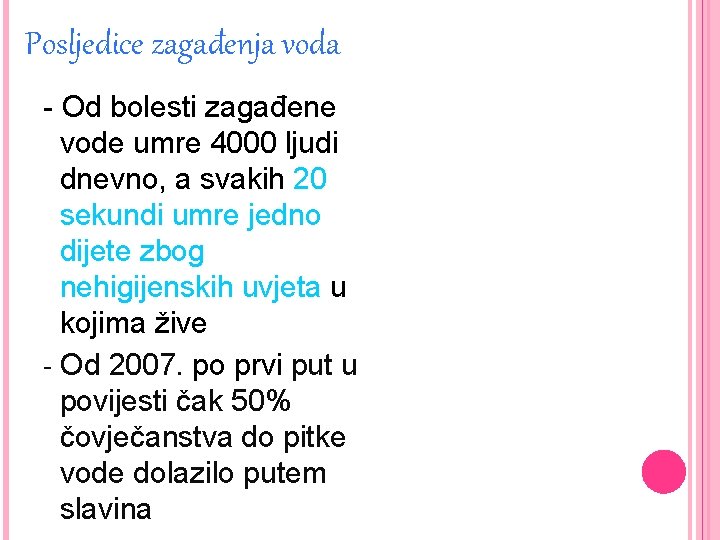 Posljedice zagađenja voda

- Od bolesti zagađene vode umre 4000 ljudi dnevno, a svakih 20 sekundi umre jedno dijete zbog nehigijenskih uvjeta u kojima žive

- Od 2007. po prvi put u povijesti čak 50% čovječanstva do pitke vode dolazilo putem slavina